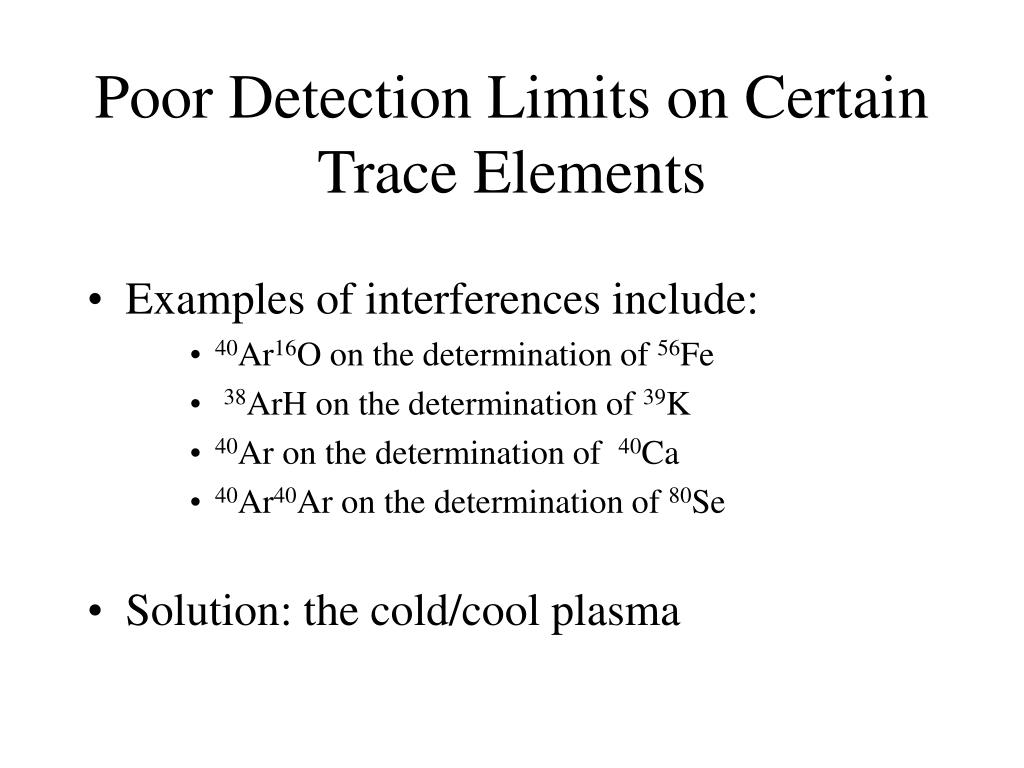 Poor Detection Limits on Certain Trace Elements

• Examples of interferences include:
  • $^{40}Ar^{16}O$ on the determination of $^{56}Fe$
  • $^{38}ArH$ on the determination of $^{39}K$
  • $^{40}Ar$ on the determination of $^{40}Ca$
  • $^{40}Ar^{40}Ar$ on the determination of $^{80}Se$

• Solution: the cold/cool plasma